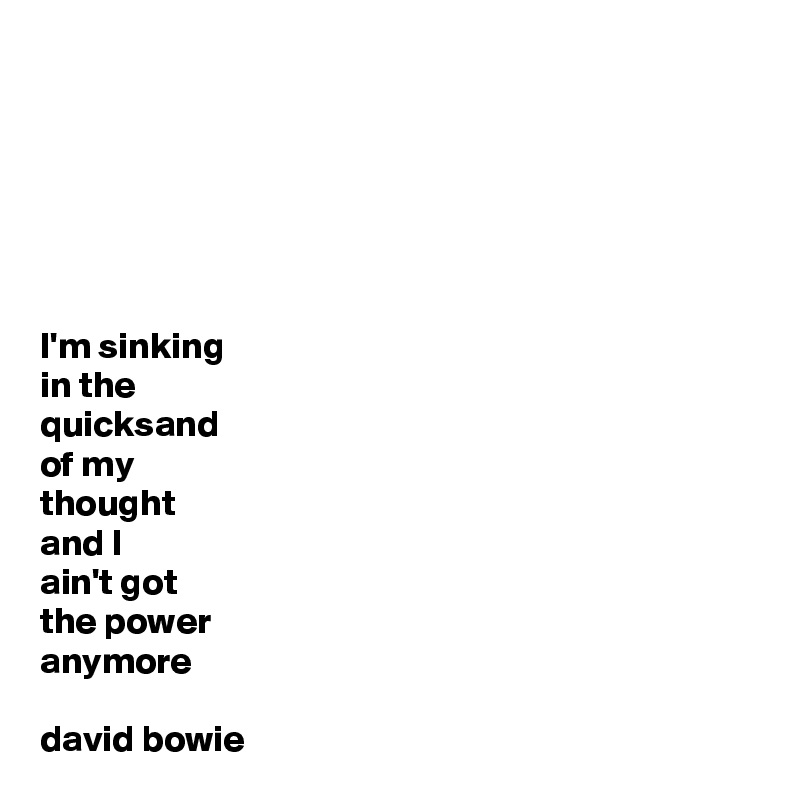 I'm sinking
in the
quicksand
of my
thought
and I
ain't got
the power
anymore

david bowie